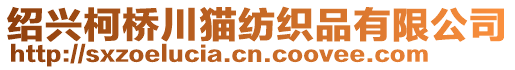 绍兴柯桥川猫纺织品有限公司
http://sxzoelucia.cn.coovee.com